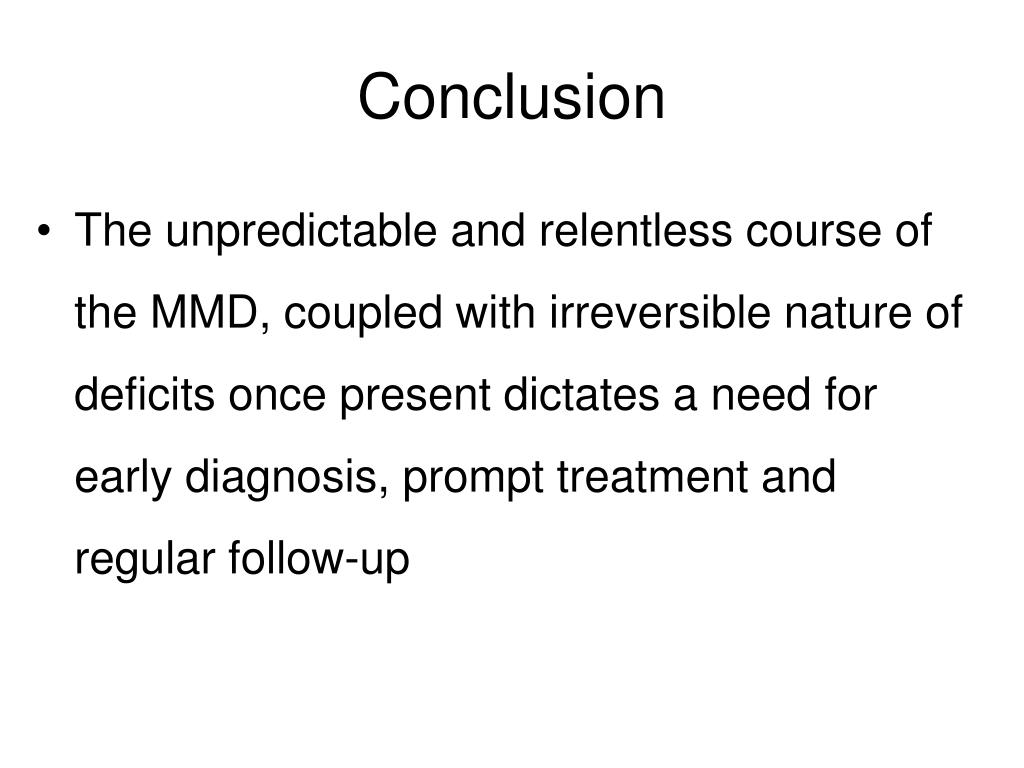 Conclusion

• The unpredictable and relentless course of the MMD, coupled with irreversible nature of deficits once present dictates a need for early diagnosis, prompt treatment and regular follow-up